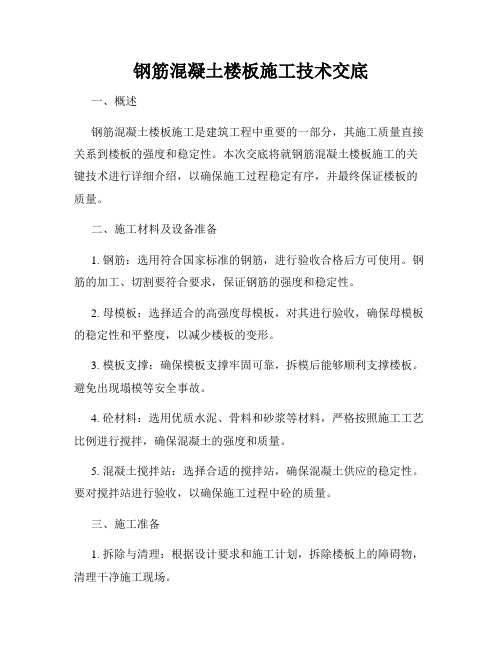 钢筋混凝土楼板施工技术交底

一、概述

钢筋混凝土楼板施工是建筑工程中重要的一部分，其施工质量直接关系到楼板的强度和稳定性。本次交底将就钢筋混凝土楼板施工的关键技术进行详细介绍，以确保施工过程稳定有序，并最终保证楼板的质量。

二、施工材料及设备准备

1. 钢筋：选用符合国家标准的钢筋，进行验收合格后方可使用。钢筋的加工、切割要符合要求，保证钢筋的强度和稳定性。

2. 母模板：选择适合的高强度母模板，对其进行验收，确保母模板的稳定性和平整度，以减少楼板的变形。

3. 模板支撑：确保模板支撑牢固可靠，拆模后能够顺利支撑楼板。避免出现塌模等安全事故。

4. 砼材料：选用优质水泥、骨料和砂浆等材料，严格按照施工工艺比例进行搅拌，确保混凝土的强度和质量。

5. 混凝土搅拌站：选择合适的搅拌站，确保混凝土供应的稳定性。要对搅拌站进行验收，以确保施工过程中砼的质量。

三、施工准备

1. 拆除与清理：根据设计要求和施工计划，拆除楼板上的障碍物，清理干净施工现场。